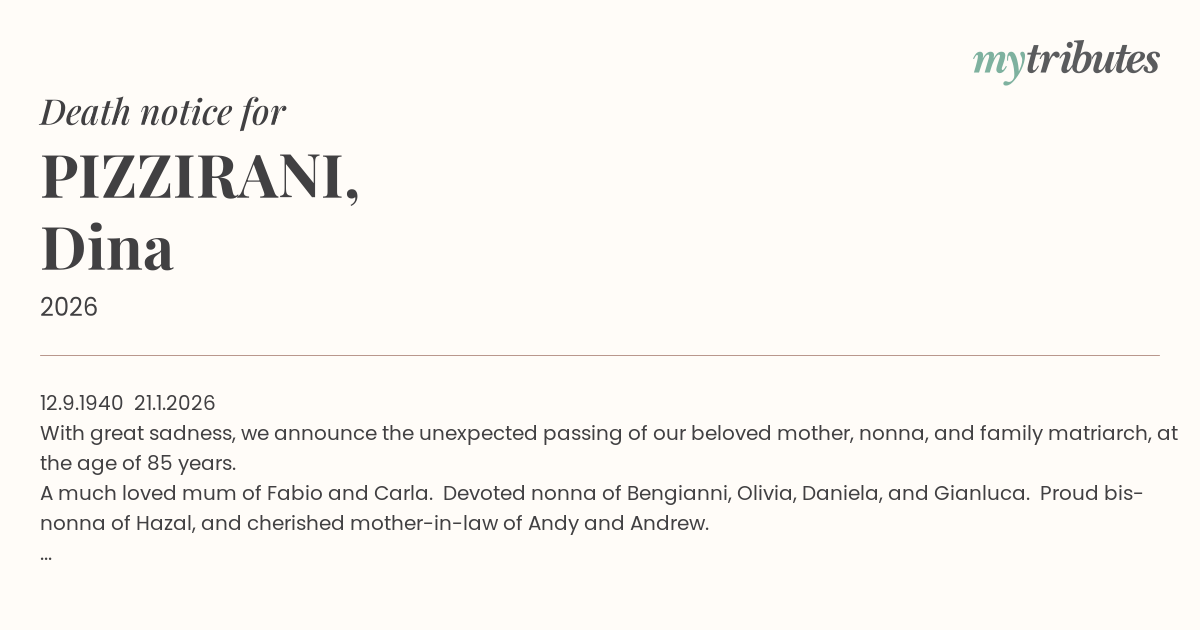 mytributes

Death notice for

PIZZIRANI,
Dina

2026

12.9.1940 21.1.2026
With great sadness, we announce the unexpected passing of our beloved mother, nonna, and family matriarch, at the age of 85 years.
A much loved mum of Fabio and Carla. Devoted nonna of Bengianni, Olivia, Daniela, and Gianluca. Proud bis-nonna of Hazal, and cherished mother-in-law of Andy and Andrew.
...